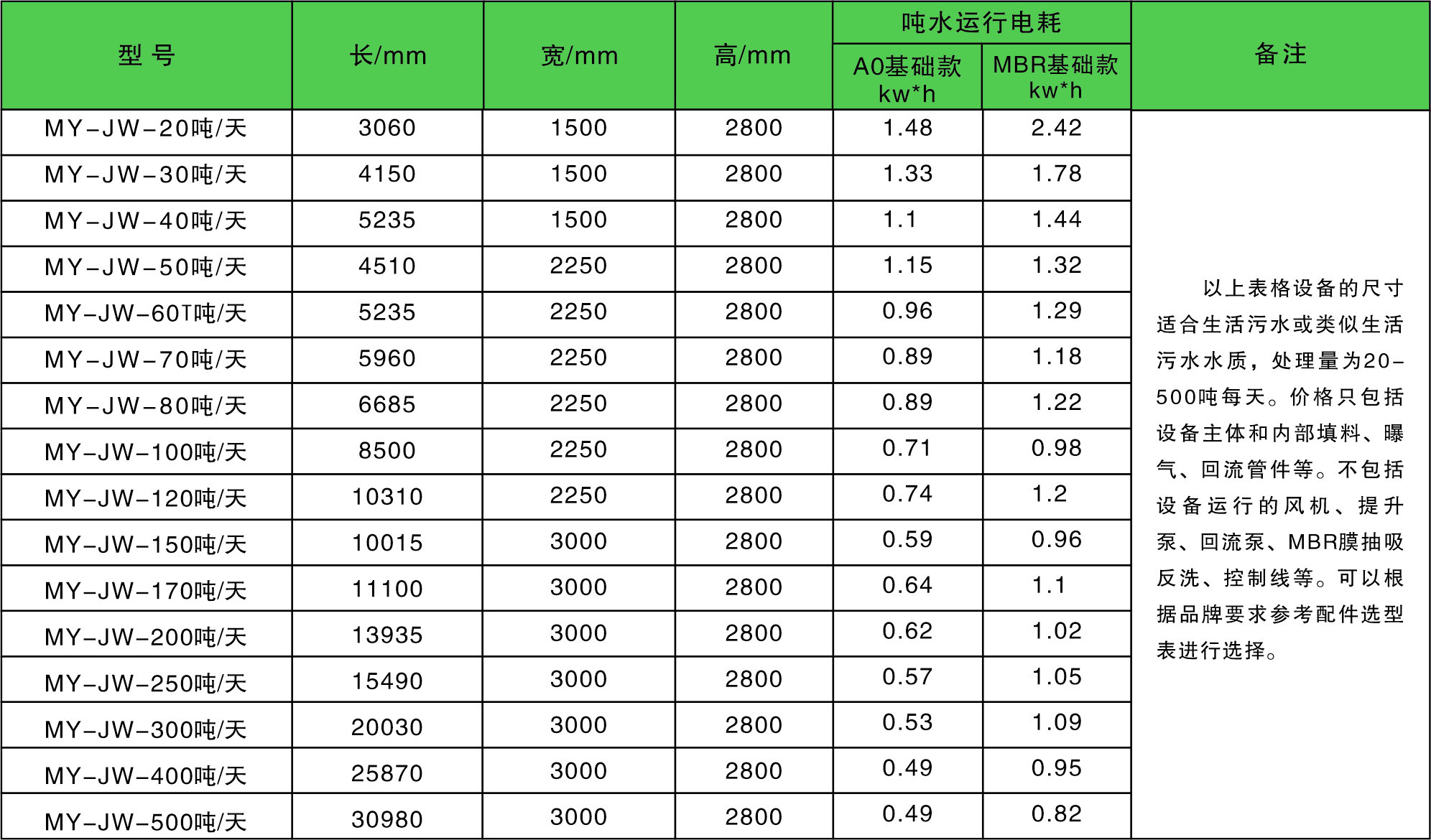 | 型号 | 长/mm | 宽/mm | 高/mm | 吨水运行电耗 |  | 备注 |
|---|---|---|---|---|---|---|
|  |  |  |  | A0基础款 kw*h | MBR基础款 kw*h |  |
| MY-JW-20吨/天 | 3060 | 1500 | 2800 | 1.48 | 2.42 | 以上表格设备的尺寸适合生活污水或类似生活污水水质，处理量为20-500吨每天。价格只包括设备主体和内部填料、曝气、回流管件等。不包括设备运行的风机、提升泵、回流泵、MBR膜抽吸反洗、控制线等。可以根据品牌要求参考配件选型表进行选择。 |
| MY-JW-30吨/天 | 4150 | 1500 | 2800 | 1.33 | 1.78 |  |
| MY-JW-40吨/天 | 5235 | 1500 | 2800 | 1.1 | 1.44 |  |
| MY-JW-50吨/天 | 4510 | 2250 | 2800 | 1.15 | 1.32 |  |
| MY-JW-60T吨/天 | 5235 | 2250 | 2800 | 0.96 | 1.29 |  |
| MY-JW-70吨/天 | 5960 | 2250 | 2800 | 0.89 | 1.18 |  |
| MY-JW-80吨/天 | 6685 | 2250 | 2800 | 0.89 | 1.22 |  |
| MY-JW-100吨/天 | 8500 | 2250 | 2800 | 0.71 | 0.98 |  |
| MY-JW-120吨/天 | 10310 | 2250 | 2800 | 0.74 | 1.2 |  |
| MY-JW-150吨/天 | 10015 | 3000 | 2800 | 0.59 | 0.96 |  |
| MY-JW-170吨/天 | 11100 | 3000 | 2800 | 0.64 | 1.1 |  |
| MY-JW-200吨/天 | 13935 | 3000 | 2800 | 0.62 | 1.02 |  |
| MY-JW-250吨/天 | 15490 | 3000 | 2800 | 0.57 | 1.05 |  |
| MY-JW-300吨/天 | 20030 | 3000 | 2800 | 0.53 | 1.09 |  |
| MY-JW-400吨/天 | 25870 | 3000 | 2800 | 0.49 | 0.95 |  |
| MY-JW-500吨/天 | 30980 | 3000 | 2800 | 0.49 | 0.82 |  |